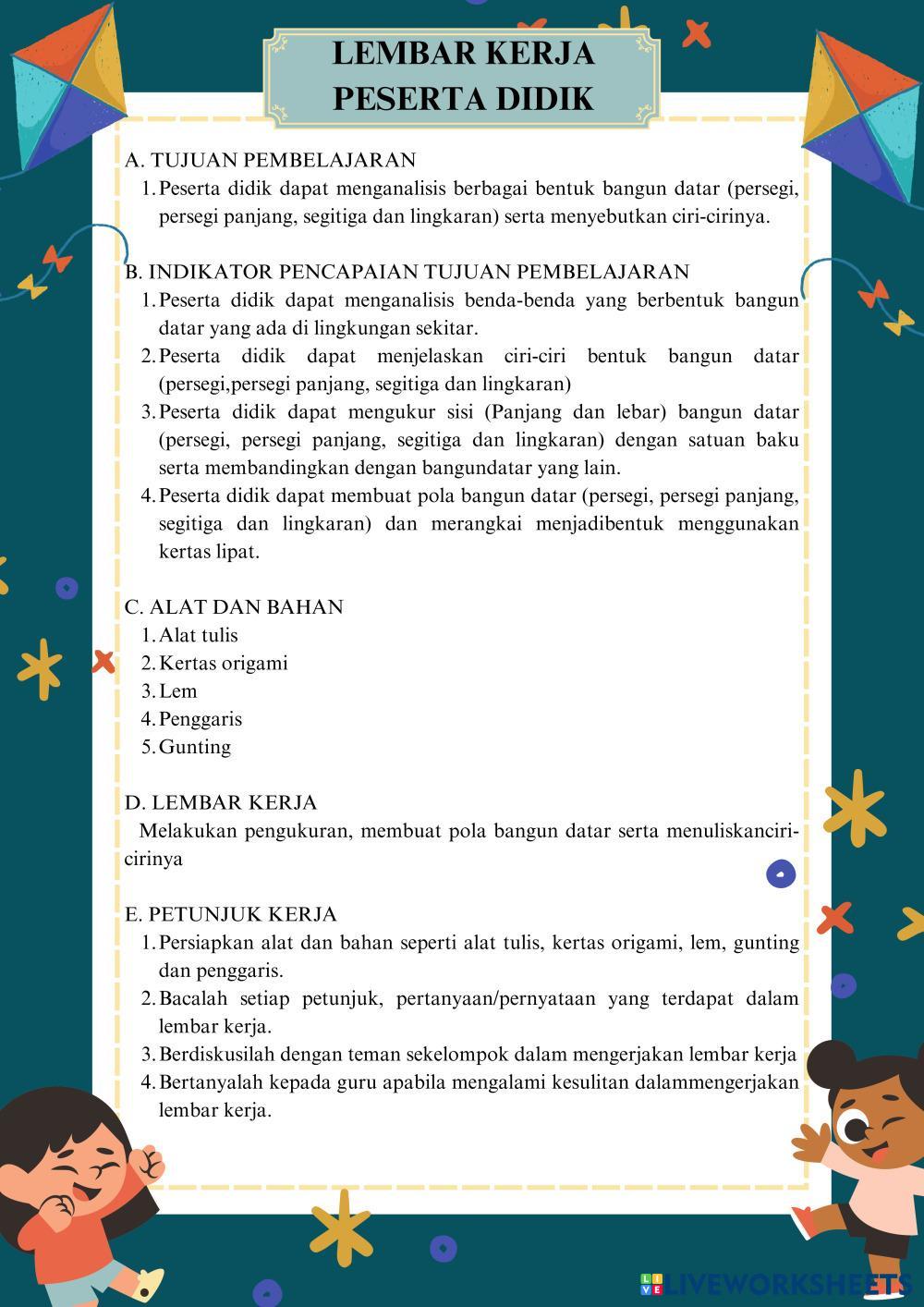 LEMBAR KERJA
PESERTA DIDIK

A. TUJUAN PEMBELAJARAN
1. Peserta didik dapat menganalisis berbagai bentuk bangun datar (persegi, persegi panjang, segitiga dan lingkaran) serta menyebutkan ciri-cirinya.

B. INDIKATOR PENCAPAIAN TUJUAN PEMBELAJARAN
1. Peserta didik dapat menganalisis benda-benda yang berbentuk bangun datar yang ada di lingkungan sekitar.
2. Peserta didik dapat menjelaskan ciri-ciri bentuk bangun datar (persegi,persegi panjang, segitiga dan lingkaran)
3. Peserta didik dapat mengukur sisi (Panjang dan lebar) bangun datar (persegi, persegi panjang, segitiga dan lingkaran) dengan satuan baku serta membandingkan dengan bangundatar yang lain.
4. Peserta didik dapat membuat pola bangun datar (persegi, persegi panjang, segitiga dan lingkaran) dan merangkai menjadibentuk menggunakan kertas lipat.

C. ALAT DAN BAHAN
1. Alat tulis
2. Kertas origami
3. Lem
4. Penggaris
5. Gunting

D. LEMBAR KERJA
Melakukan pengukuran, membuat pola bangun datar serta menuliskanciri-cirinya

E. PETUNJUK KERJA
1. Persiapkan alat dan bahan seperti alat tulis, kertas origami, lem, gunting dan penggaris.
2. Bacalah setiap petunjuk, pertanyaan/pernyataan yang terdapat dalam lembar kerja.
3. Berdiskusilah dengan teman sekelompok dalam mengerjakan lembar kerja
4. Bertanyalah kepada guru apabila mengalami kesulitan dalammengerjakan lembar kerja.

LIVEWORKSHEETS